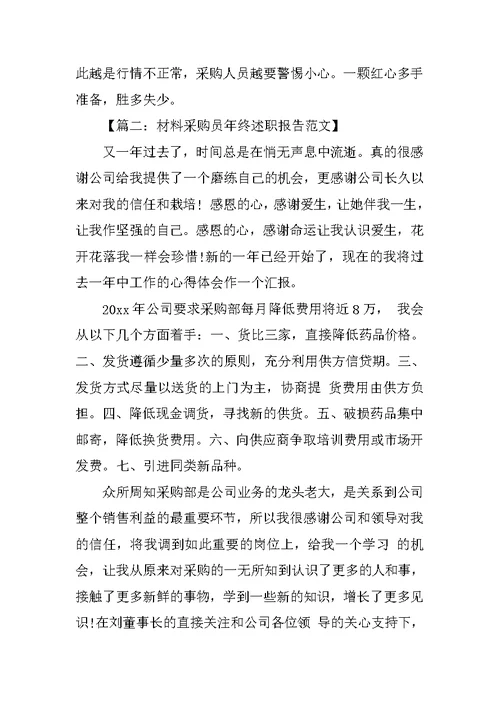 此越是行情不正常，采购人员越要警惕小心。一颗红心多手准备，胜多失少。

【篇二：材料采购员年终述职报告范文】

又一年过去了，时间总是在悄无声息中流逝。真的很感谢公司给我提供了一个磨练自己的机会，更感谢公司长久以来对我的信任和栽培！感恩的心，感谢爱生，让她伴我一生，让我作坚强的自己。感恩的心，感谢命运让我认识爱生，花开花落我一样会珍惜!新的一年已经开始了，现在的我将过去一年中工作的心得体会作一个汇报。

20xx 年公司要求采购部每月降低费用将近 8 万， 我会从以下几个方面着手：一、货比三家，直接降低药品价格。二、发货遵循少量多次的原则，充分利用供方信贷期。三、发货方式尽量以送货的上门为主，协商提 货费用由供方负担。四、降低现金调货，寻找新的供货。五、破损药品集中邮寄，降低换货费用。六、向供应商争取培训费用或市场开发费。七、引进同类新品种。

众所周知采购部是公司业务的龙头老大，是关系到公司整个销售利益的最重要环节，所以我很感谢公司和领导对我的信任，将我调到如此重要的岗位上，给我一个学习 的机会，让我从原来对采购的一无所知到认识了更多的人和事，接触了更多新鲜的事物，学到一些新的知识，增长了更多见识!在刘董事长的直接关注和公司各位领 导的关心支持下，